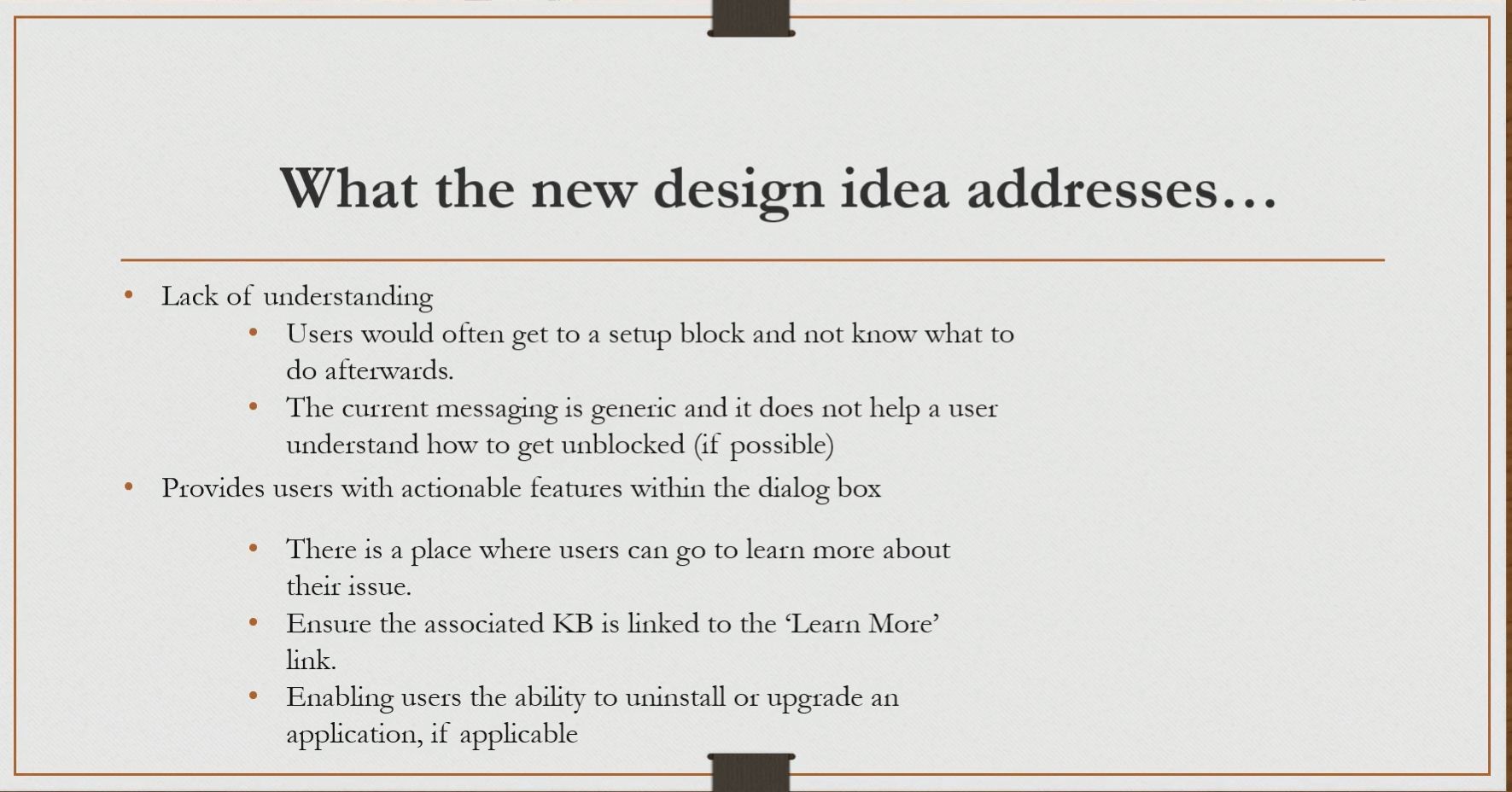 What the new design idea addresses…

• Lack of understanding

• Users would often get to a setup block and not know what to do afterwards.

• The current messaging is generic and it does not help a user understand how to get unblocked (if possible)

• Provides users with actionable features within the dialog box

• There is a place where users can go to learn more about their issue.

• Ensure the associated KB is linked to the 'Learn More' link.

• Enabling users the ability to uninstall or upgrade an application, if applicable